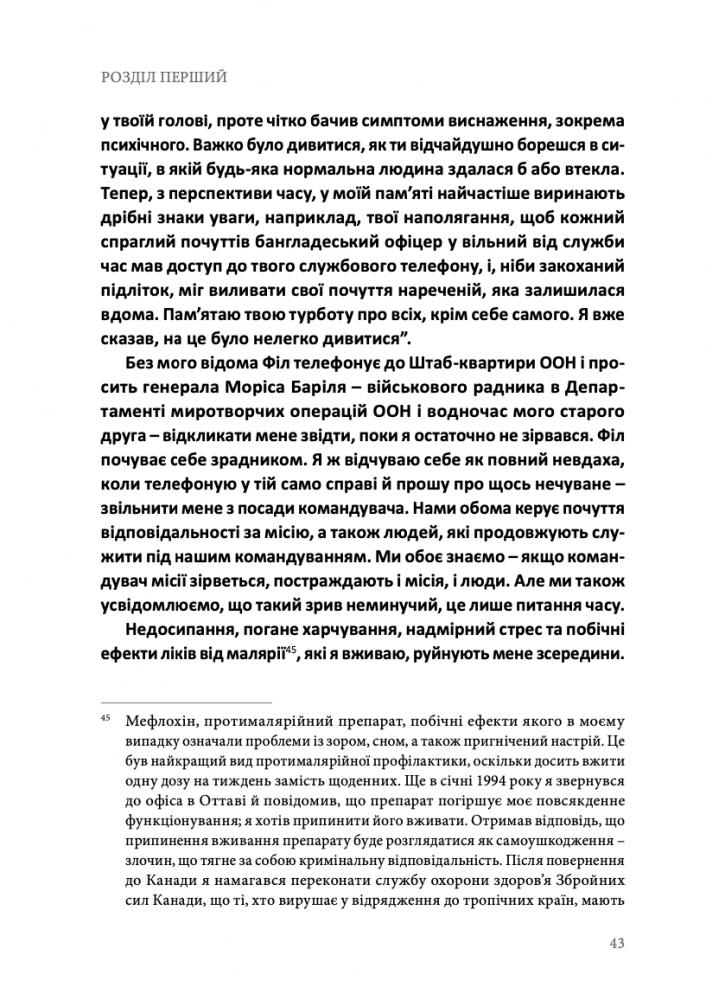 РОЗДІЛ ПЕРШИЙ

у твоїй голові, проте чітко бачив симптоми виснаження, зокрема психічного. Важко було дивитися, як ти відчайдушно борешся в ситуації, в якій будь-яка нормальна людина здалася б або втекла. Тепер, з перспективи часу, у моїй пам'яті найчастіше виринають дрібні знаки уваги, наприклад, твої наполягання, щоб кожний спраглий почуттів бангладеський офіцер у вільний від служби час мав доступ до твого службового телефону, і, ніби закоханий підліток, міг виливати свої почуття нареченій, яка залишилася вдома. Пам'ятаю твою турботу про всіх, крім себе самого. Я вже сказав, на це було нелегко дивитися".

Без мого відома Філ телефонує до Штаб-квартири ООН і просить генерала Моріса Баріля – військового радника в Департаменті миротворчих операцій ООН і водночас мого старого друга – відкликати мене звідти, поки я остаточно не зірвався. Філ почуває себе зрадником. Я ж відчуваю себе як повний невдаха, коли телефоную у тій само справі й прошу про щось нечуване – звільнити мене з посади командувача. Нами обома керує почуття відповідальності за місію, а також людей, які продовжують служити під нашим командуванням. Ми обоє знаємо – якщо командувач місії зірветься, постраждають і місія, і люди. Але ми також усвідомлюємо, що такий зрив неминучий, це лише питання часу.

Недосипання, погане харчування, надмірний стрес та побічні ефекти ліків від малярії$^{45}$, які я вживаю, руйнують мене зсередини.

$^{45}$ Мефлохін, протималярійний препарат, побічні ефекти якого в моєму випадку означали проблеми із зором, сном, а також пригнічений настрій. Це був найкращий вид протималярійної профілактики, оскільки досить вжити одну дозу на тиждень замість щоденних. Ще в січні 1994 року я звернувся до офіса в Оттаві й повідомив, що препарат погіршує моє повсякденне функціонування; я хотів припинити його вживати. Отримав відповідь, що припинення вживання препарату буде розглядатися як самоушкодження – злочин, що тягне за собою кримінальну відповідальність. Після повернення до Канади я намагався переконати службу охорони здоров'я Збройних сил Канади, що ті, хто вирушає у відрядження до тропічних країн, мають

43